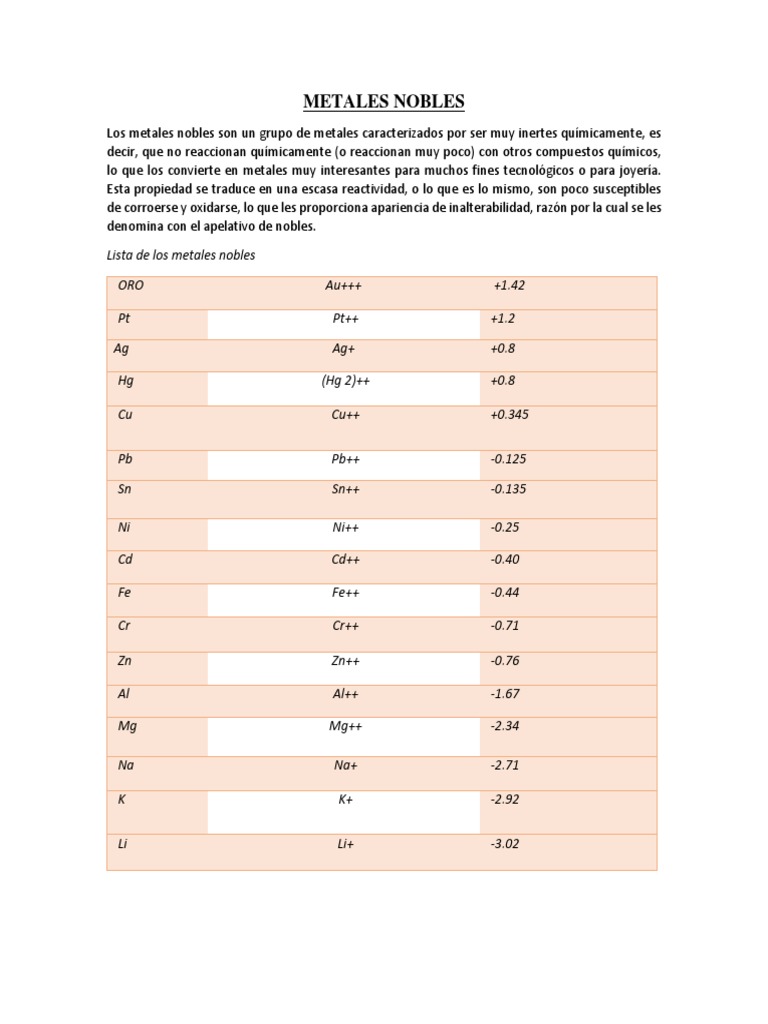 METALES NOBLES

Los metales nobles son un grupo de metales caracterizados por ser muy inertes químicamente, es decir, que no reaccionan químicamente (o reaccionan muy poco) con otros compuestos químicos, lo que los convierte en metales muy interesantes para muchos fines tecnológicos o para joyería. Esta propiedad se traduce en una escasa reactividad, o lo que es lo mismo, son poco susceptibles de corroerse y oxidarse, lo que les proporciona apariencia de inalterabilidad, razón por la cual se les denomina con el apelativo de nobles.

Lista de los metales nobles

| ORO | Au+++ | +1.42 |
|---|---|---|
| Pt | Pt++ | +1.2 |
| Ag | Ag+ | +0.8 |
| Hg | (Hg 2)++ | +0.8 |
| Cu | Cu++ | +0.345 |
| Pb | Pb++ | -0.125 |
| Sn | Sn++ | -0.135 |
| Ni | Ni++ | -0.25 |
| Cd | Cd++ | -0.40 |
| Fe | Fe++ | -0.44 |
| Cr | Cr++ | -0.71 |
| Zn | Zn++ | -0.76 |
| Al | Al++ | -1.67 |
| Mg | Mg++ | -2.34 |
| Na | Na+ | -2.71 |
| K | K+ | -2.92 |
| Li | Li+ | -3.02 |